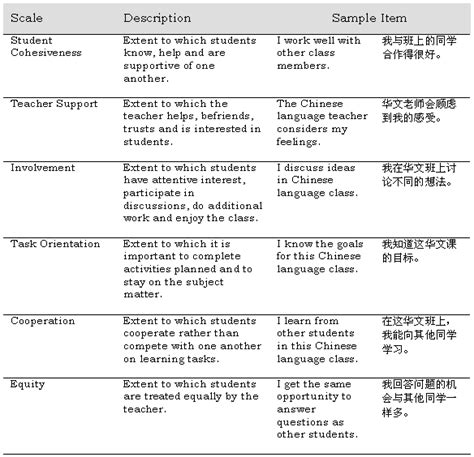 | Scale | Description | Sample Item | |
|---|---|---|---|
| Student Cohesiveness | Extent to which students know, help and are supportive of one another. | I work well with other class members. | 我与班上的同学合作得很好。 |
| Teacher Support | Extent to which the teacher helps, befriends, trusts and is interested in students. | The Chinese language teacher considers my feelings. | 华文老师会顾虑到我的感受。 |
| Involvement | Extent to which students have attentive interest, participate in discussions, do additional work and enjoy the class. | I discuss ideas in Chinese language class. | 我在华文班上讨论不同的想法。 |
| Task Orientation | Extent to which it is important to complete activities planned and to stay on the subject matter. | I know the goals for this Chinese language class. | 我知道这华文课的目标。 |
| Cooperation | Extent to which students cooperate rather than compete with one another on learning tasks. | I learn from other students in this Chinese language class. | 在这华文班上，我能向其他同学学习。 |
| Equity | Extent to which students are treated equally by the teacher. | I get the same opportunity to answer questions as other students. | 我回答问题的机会与其他同学一样多。 |